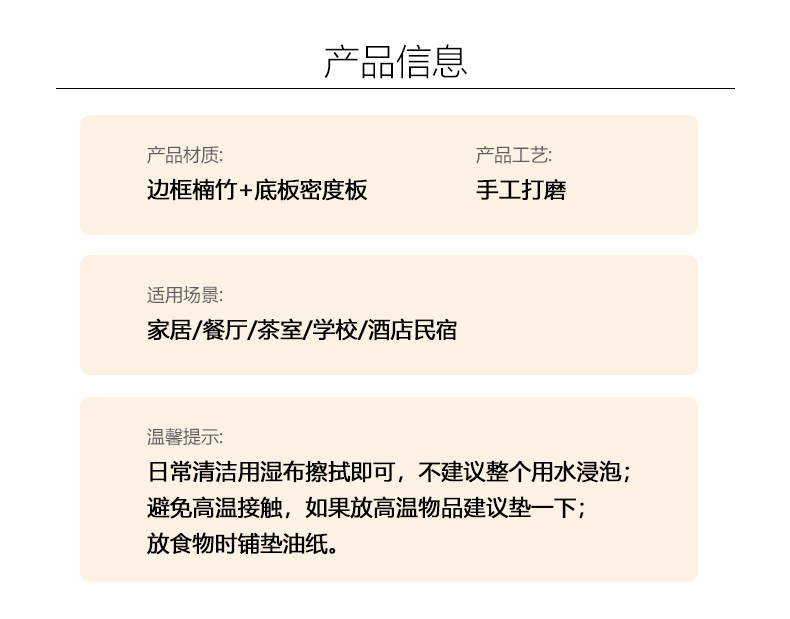 产品信息

产品材质:
边框楠竹+底板密度板

产品工艺:
手工打磨

适用场景:
家居/餐厅/茶室/学校/酒店民宿

温馨提示:
日常清洁用湿布擦拭即可，不建议整个用水浸泡;
避免高温接触，如果放高温物品建议垫一下;
放食物时铺垫油纸。